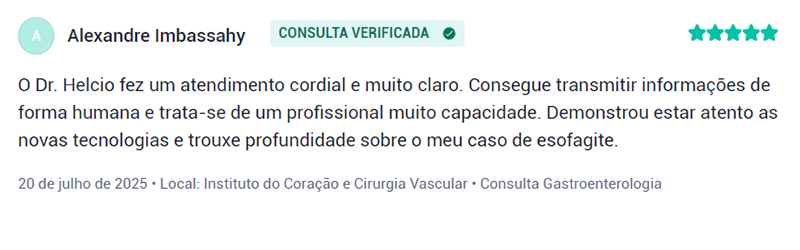 A

Alexandre Imbassahy

CONSULTA VERIFICADA

O Dr. Helcio fez um atendimento cordial e muito claro. Consegue transmitir informações de forma humana e trata-se de um profissional muito capacidade. Demonstrou estar atento as novas tecnologias e trouxe profundidade sobre o meu caso de esofagite.

20 de julho de 2025 • Local: Instituto do Coração e Cirurgia Vascular • Consulta Gastroenterologia